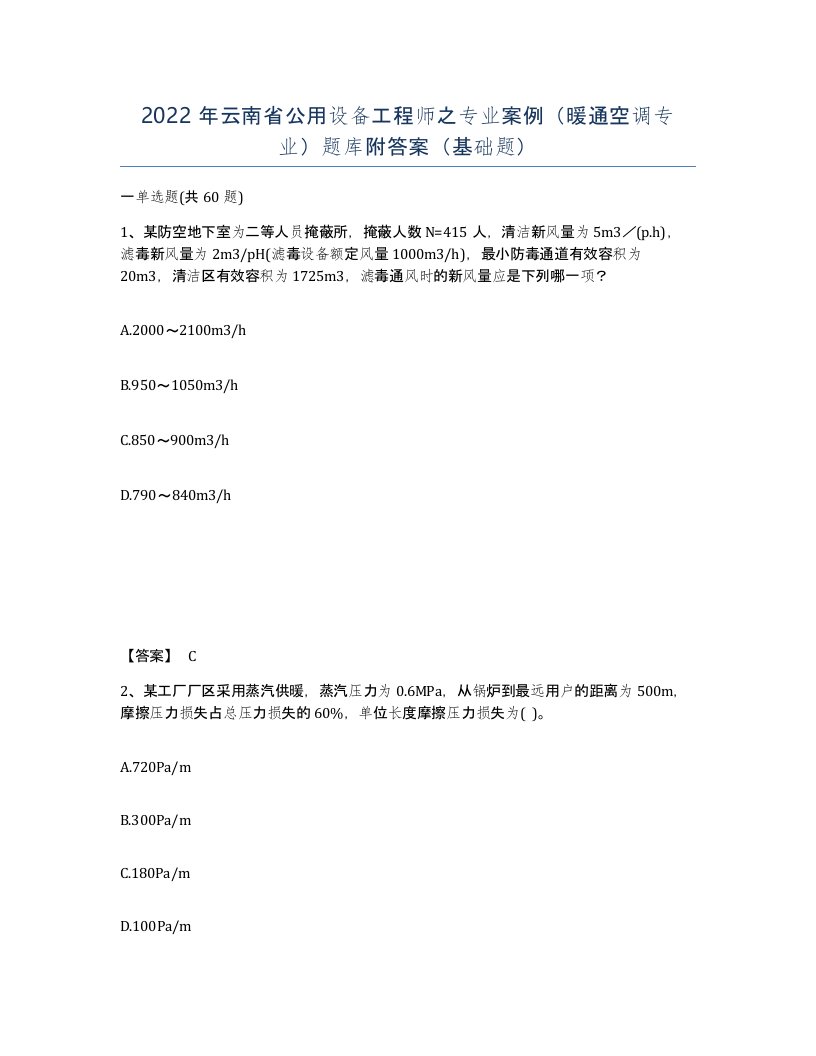 2022年云南省公用设备工程师之专业案例（暖通空调专业）题库附答案（基础题）

一单选题(共60题)

1、某防空地下室为二等人员掩蔽所，掩蔽人数N=415人，清洁新风量为5m3／(p.h)，滤毒新风量为2m3/pH(滤毒设备额定风量1000m3/h)，最小防毒通道有效容积为20m3，清洁区有效容积为1725m3，滤毒通风时的新风量应是下列哪一项？

A.2000～2100m3/h

B.950～1050m3/h

C.850～900m3/h

D.790～840m3/h

【答案】 C

2、某工厂厂区采用蒸汽供暖，蒸汽压力为0.6MPa，从锅炉到最远用户的距离为500m，摩擦压力损失占总压力损失的60%，单位长度摩擦压力损失为( )。

A.720Pa/m

B.300Pa/m

C.180Pa/m

D.100Pa/m